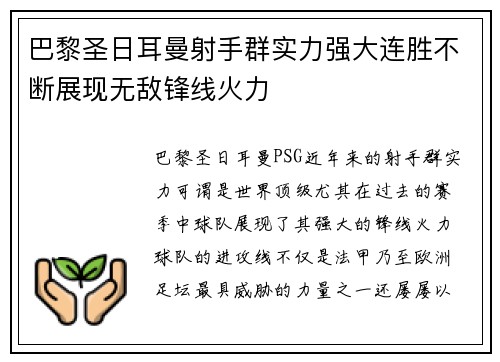 巴黎圣日耳曼射手群实力强大连胜不断展现无敌锋线火力

巴黎圣日耳曼PSG近年来的射手群实力可谓是世界顶级尤其在过去的赛季中球队展现了其强大的锋线火力球队的进攻线不仅是法甲乃至欧洲足坛最具威胁的力量之一还屡屡以